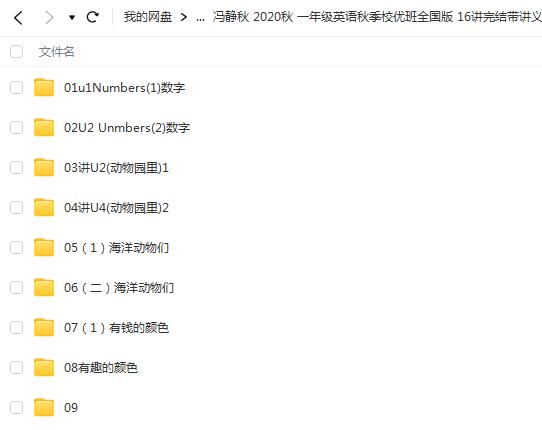 我的网盘 > ... 冯静秋 2020秋 一年级英语秋季校优班全国版 16讲完结带讲义

文件名

01u1Numbers(1)数字

02U2 Unmbers(2)数字

03讲U2(动物园里)1

04讲U4(动物园里)2

05（1）海洋动物们

06（二）海洋动物们

07（1）有钱的颜色

08有趣的颜色

09